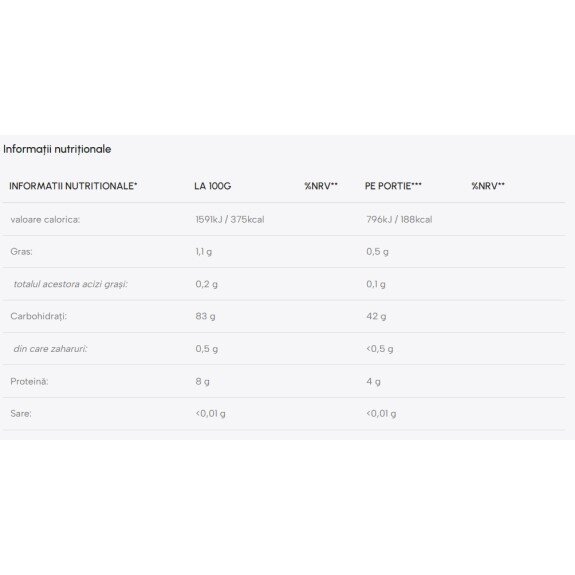 Informații nutriționale

| INFORMATII NUTRITIONALE* | LA 100G | %NRV** | PE PORTIE*** | %NRV** |
|---|---|---|---|---|
| valoare calorica: | 1591kJ / 375kcal | | 796kJ / 188kcal | |
| Gras: | 1,1 g | | 0,5 g | |
| totalul acestora acizi grași: | 0,2 g | | 0,1 g | |
| Carbohidrați: | 83 g | | 42 g | |
| din care zaharuri: | 0,5 g | | <0,5 g | |
| Proteină: | 8 g | | 4 g | |
| Sare: | <0,01 g | | <0,01 g | |